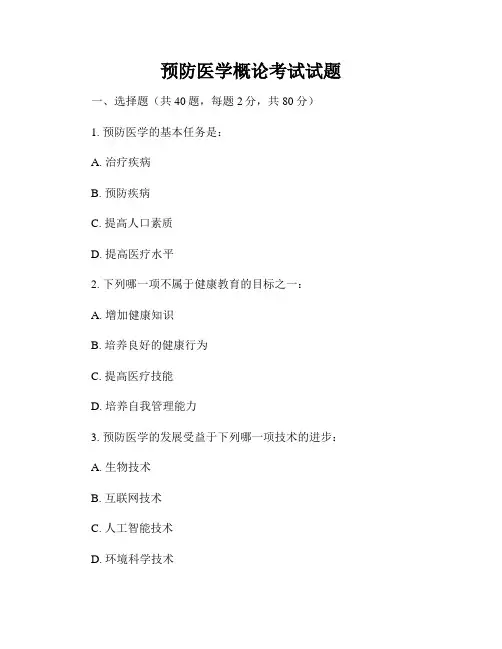 预防医学概论考试试题

一、选择题（共 40 题，每题 2 分，共 80 分）

1. 预防医学的基本任务是：

A. 治疗疾病

B. 预防疾病

C. 提高人口素质

D. 提高医疗水平

2. 下列哪一项不属于健康教育的目标之一：

A. 增加健康知识

B. 培养良好的健康行为

C. 提高医疗技能

D. 培养自我管理能力

3. 预防医学的发展受益于下列哪一项技术的进步：

A. 生物技术

B. 互联网技术

C. 人工智能技术

D. 环境科学技术